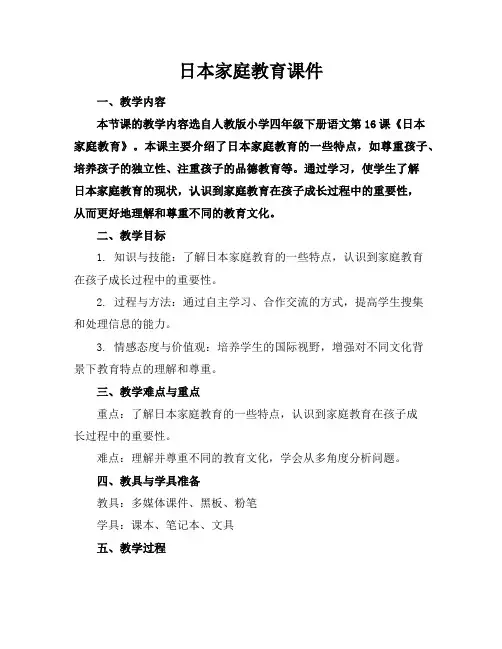 日本家庭教育课件

一、教学内容

本节课的教学内容选自人教版小学四年级下册语文第16课《日本家庭教育》。本课主要介绍了日本家庭教育的一些特点，如尊重孩子、培养孩子的独立性、注重孩子的品德教育等。通过学习，使学生了解日本家庭教育的现状，认识到家庭教育在孩子成长过程中的重要性，从而更好地理解和尊重不同的教育文化。

二、教学目标

1. 知识与技能：了解日本家庭教育的一些特点，认识到家庭教育在孩子成长过程中的重要性。

2. 过程与方法：通过自主学习、合作交流的方式，提高学生搜集和处理信息的能力。

3. 情感态度与价值观：培养学生的国际视野，增强对不同文化背景下教育特点的理解和尊重。

三、教学难点与重点

重点：了解日本家庭教育的一些特点，认识到家庭教育在孩子成长过程中的重要性。

难点：理解并尊重不同的教育文化，学会从多角度分析问题。

四、教具与学具准备

教具：多媒体课件、黑板、粉笔

学具：课本、笔记本、文具

五、教学过程